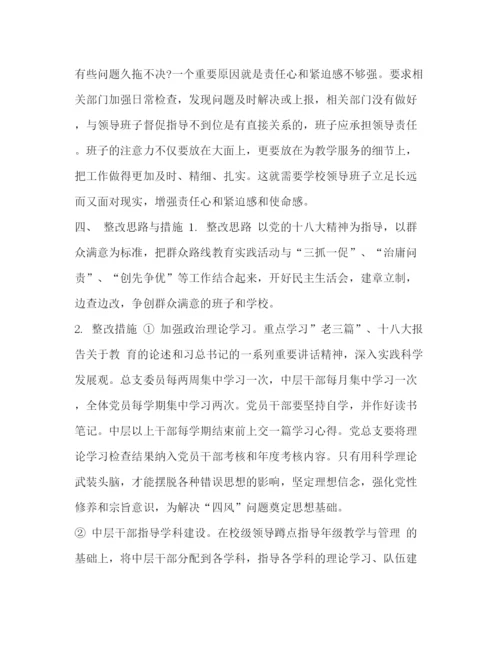 有些问题久拖不决?一个重要原因就是责任心和紧迫感不够强。要求相关部门加强日常检查，发现问题及时解决或上报，相关部门没有做好，与领导班子督促指导不到位是有直接关系的，班子应承担领导责任。班子的注意力不仅要放在大面上，更要放在为教学服务的细节上，把工作做得更加及时、精细、扎实。这就需要学校领导班子立足长远而又面对现实，增强责任心和紧迫感和使命感。

四、 整改思路与措施 1. 整改思路 以党的十八大精神为指导，以群众满意为标准，把群众路线教育实践活动与“三抓一促”、“治庸问责”、“创先争优”等工作结合起来，开好民主生活会，建章立制，边查边改，争创群众满意的班子和学校。

2. 整改措施 ① 加强政治理论学习。重点学习”老三篇”、十八大报告关于教 育的论述和习总书记的一系列重要讲话精神，深入实践科学发展观。总支委员每两周集中学习一次，中层干部每月集中学习一次，全体党员每学期集中学习两次。党员干部要坚持自学，并作好读书笔记。中层以上干部每学期结束前上交一篇学习心得。党总支要将理论学习检查结果纳入党员干部考核和年度考核内容。只有用科学理论武装头脑，才能摆脱各种错误思想的影响，坚定理想信念，强化党性修养和宗旨意识，为解决“四风”问题奠定思想基础。

② 中层干部指导学科建设。在校级领导蹲点指导年级教学与管理 的基础上，将中层干部分配到各学科，指导各学科的理论学习、队伍建